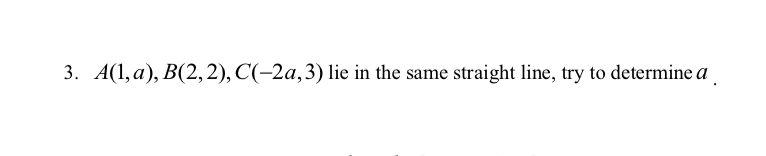 3. $A(1,a), B(2,2), C(-2a,3)$ lie in the same straight line, try to determine $a$ .